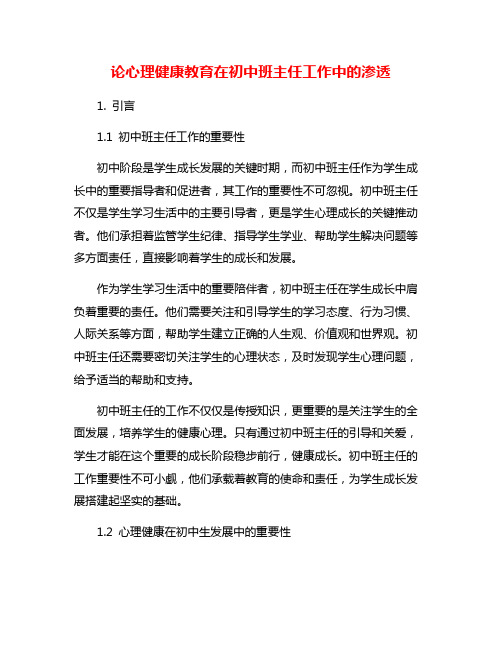 论心理健康教育在初中班主任工作中的渗透

1. 引言

1.1 初中班主任工作的重要性

初中阶段是学生成长发展的关键时期，而初中班主任作为学生成长中的重要指导者和促进者，其工作的重要性不可忽视。初中班主任不仅是学生学习生活中的主要引导者，更是学生心理成长的关键推动者。他们承担着监管学生纪律、指导学生学业、帮助学生解决问题等多方面责任，直接影响着学生的成长和发展。

作为学生学习生活中的重要陪伴者，初中班主任在学生成长中肩负着重要的责任。他们需要关注和引导学生的学习态度、行为习惯、人际关系等方面，帮助学生建立正确的人生观、价值观和世界观。初中班主任还需要密切关注学生的心理状态，及时发现学生心理问题，给予适当的帮助和支持。

初中班主任的工作不仅仅是传授知识，更重要的是关注学生的全面发展，培养学生的健康心理。只有通过初中班主任的引导和关爱，学生才能在这个重要的成长阶段稳步前行，健康成长。初中班主任的工作重要性不可小觑，他们承载着教育的使命和责任，为学生成长发展搭建起坚实的基础。

1.2 心理健康在初中生发展中的重要性